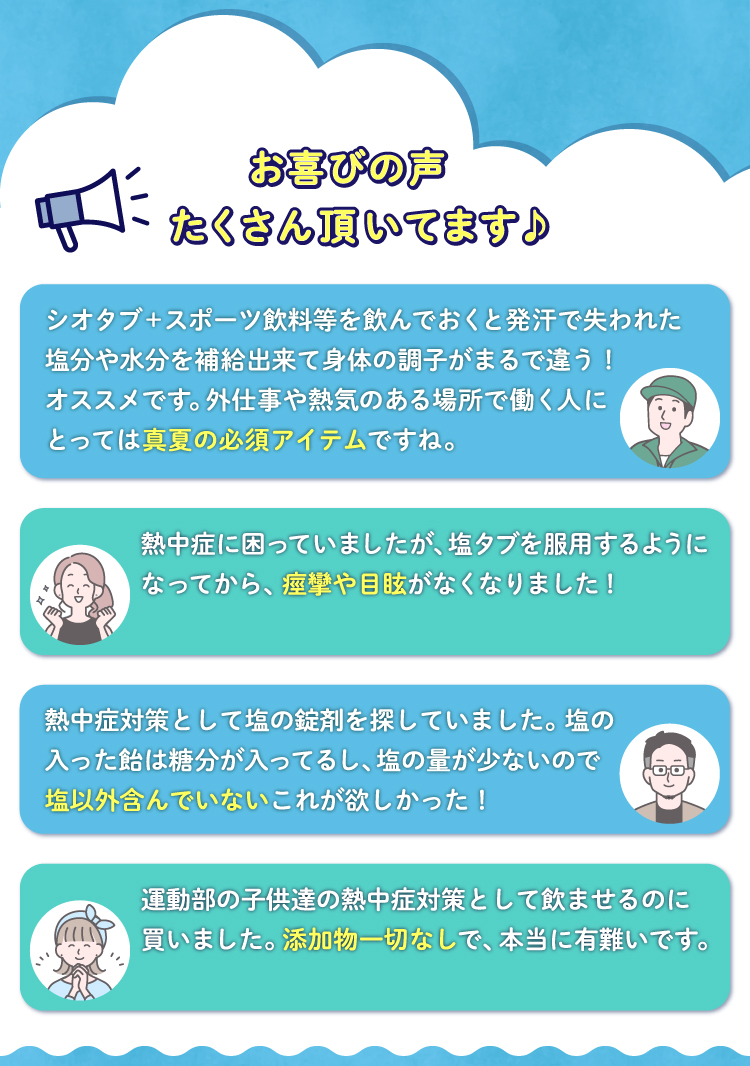 お喜びの声
たくさん頂いてます♪

シオタブ+スポーツ飲料等を飲んでおくと発汗で失われた塩分や水分を補給出来て身体の調子がまるで違う！オススメです。外仕事や熱気のある場所で働く人にとっては真夏の必須アイテムですね。

熱中症に困っていましたが、塩タブを服用するようになってから、痙攣や目眩がなくなりました！

熱中症対策として塩の錠剤を探していました。塩の入った飴は糖分が入ってるし、塩の量が少ないので塩以外含んでいないこれが欲しかった！

運動部の子供達の熱中症対策として飲ませるのに買いました。添加物一切なしで、本当に有難いです。